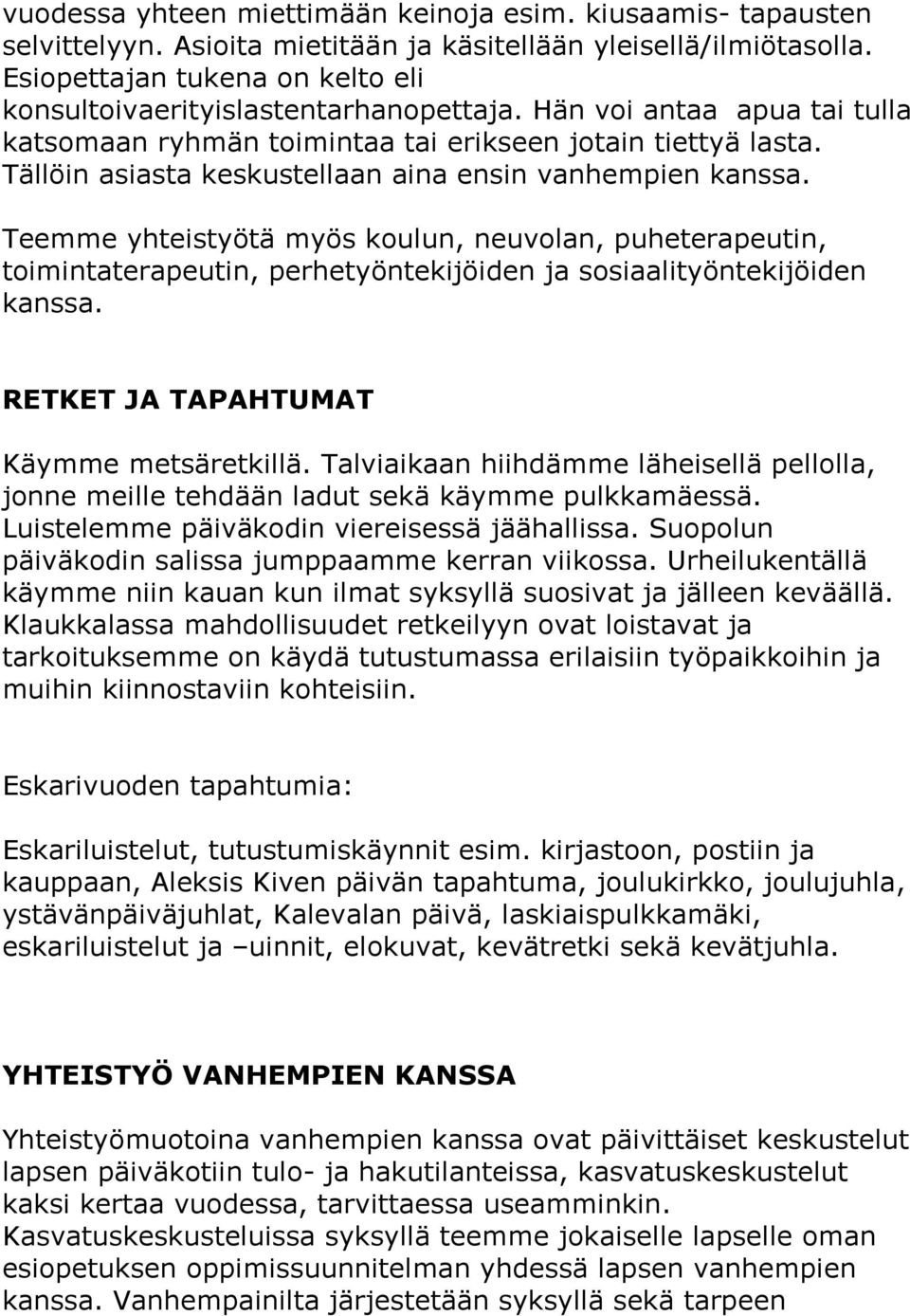 vuodessa yhteen miettimään keinoja esim. kiusaamis- tapausten selvittelyyn. Asioita mietitään ja käsitellään yleisellä/ilmiötasolla. Esiopettajan tukena on kelto eli konsultoivaerityislastentarhanopettaja. Hän voi antaa apua tai tulla katsomaan ryhmän toimintaa tai erikseen jotain tiettyä lasta. Tällöin asiasta keskustellaan aina ensin vanhempien kanssa.

Teemme yhteistyötä myös koulun, neuvolan, puheterapeutin, toimintaterapeutin, perhetyöntekijöiden ja sosiaalityöntekijöiden kanssa.

RETKET JA TAPAHTUMAT

Käymme metsäretkillä. Talviaikaan hiihdämme läheisellä pellolla, jonne meille tehdään ladut sekä käymme pulkkamäessä. Luistelemme päiväkodin viereisessä jäähallissa. Suopolun päiväkodin salissa jumppaamme kerran viikossa. Urheilukentällä käymme niin kauan kun ilmat syksyllä suosivat ja jälleen keväällä. Klaukkalassa mahdollisuudet retkeilyyn ovat loistavat ja tarkoituksemme on käydä tutustumassa erilaisiin työpaikkoihin ja muihin kiinnostaviin kohteisiin.

Eskarivuoden tapahtumia:

Eskariluistelut, tutustumiskäynnit esim. kirjastoon, postiin ja kauppaan, Aleksis Kiven päivän tapahtuma, joulukirkko, joulujuhla, ystävänpäiväjuhlat, Kalevalan päivä, laskiaispulkkamäki, eskariluistelut ja –uinnit, elokuvat, kevätretki sekä kevätjuhla.

YHTEISTYÖ VANHEMPIEN KANSSA

Yhteistyömuotoina vanhempien kanssa ovat päivittäiset keskustelut lapsen päiväkotiin tulo- ja hakutilanteissa, kasvatuskeskustelut kaksi kertaa vuodessa, tarvittaessa useamminkin.
Kasvatuskeskusteluissa syksyllä teemme jokaiselle lapselle oman esiopetuksen oppimissuunnitelman yhdessä lapsen vanhempien kanssa. Vanhempainilta järjestetään syksyllä sekä tarpeen